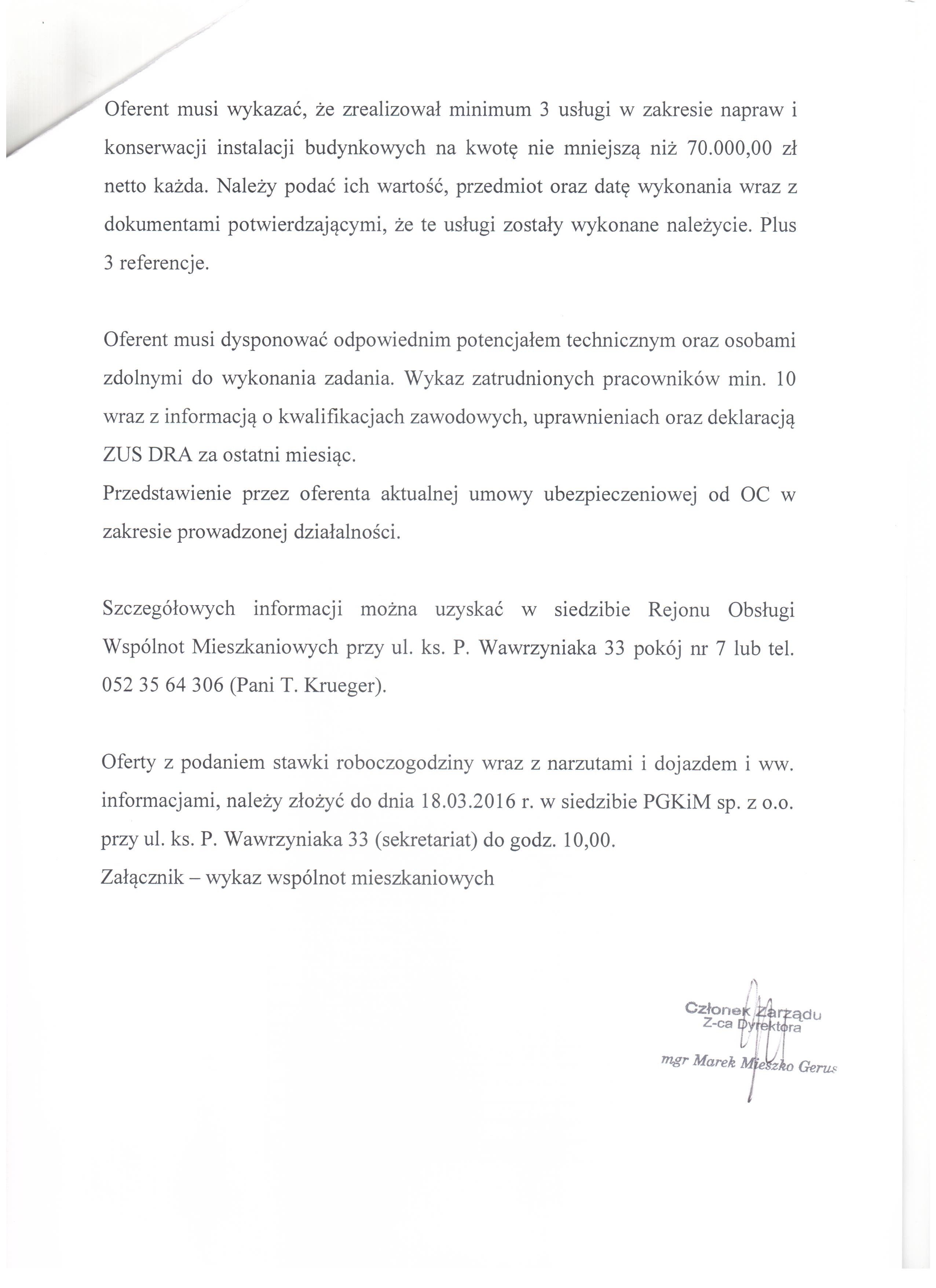 Oferent musi wykazać, że zrealizował minimum 3 usługi w zakresie napraw i konserwacji instalacji budynkowych na kwotę nie mniejszą niż 70.000,00 zł netto każda. Należy podać ich wartość, przedmiot oraz datę wykonania wraz z dokumentami potwierdzającymi, że te usługi zostały wykonane należycie. Plus 3 referencje.

Oferent musi dysponować odpowiednim potencjałem technicznym oraz osobami zdolnymi do wykonania zadania. Wykaz zatrudnionych pracowników min. 10 wraz z informacją o kwalifikacjach zawodowych, uprawnieniach oraz deklaracją ZUS DRA za ostatni miesiąc.
Przedstawienie przez oferenta aktualnej umowy ubezpieczeniowej od OC w zakresie prowadzonej działalności.

Szczegółowych informacji można uzyskać w siedzibie Rejonu Obsługi Wspólnot Mieszkaniowych przy ul. ks. P. Wawrzyniaka 33 pokój nr 7 lub tel. 052 35 64 306 (Pani T. Krueger).

Oferty z podaniem stawki roboczogodziny wraz z narzutami i dojazdem i ww. informacjami, należy złożyć do dnia 18.03.2016 r. w siedzibie PGKiM sp. z o.o. przy ul. ks. P. Wawrzyniaka 33 (sekretariat) do godz. 10,00.
Załącznik – wykaz wspólnot mieszkaniowych

Członek Zarządu
Z-ca Dyrektora
mgr Marek Mieszko Gerus